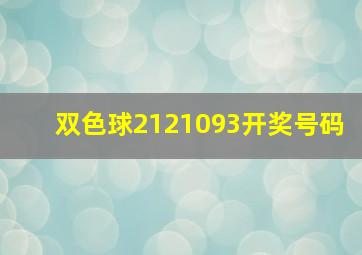 双色球2121093开奖号码